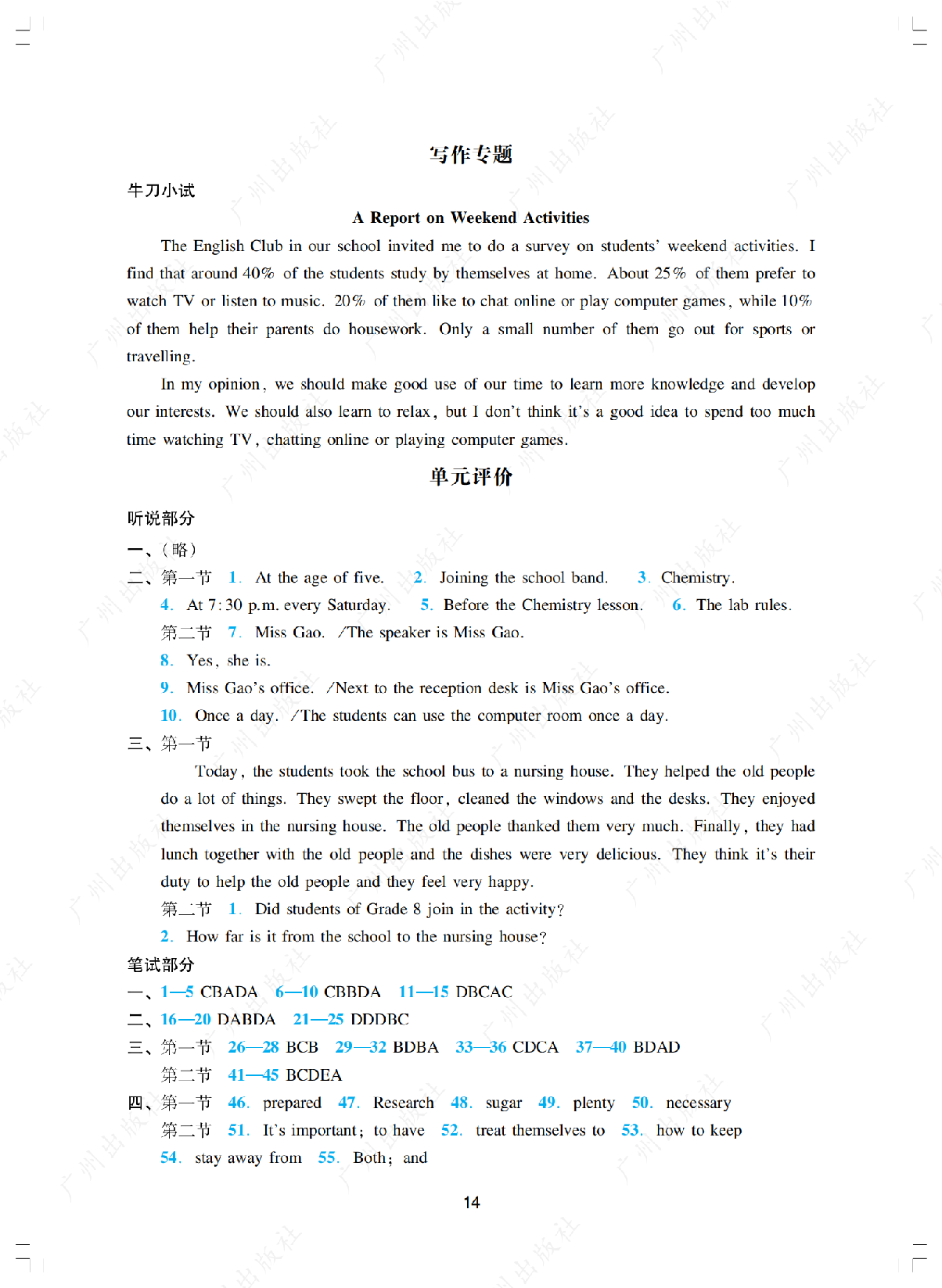 写作专题

牛刀小试

A Report on Weekend Activities

The English Club in our school invited me to do a survey on students' weekend activities. I find that around 40% of the students study by themselves at home. About 25% of them prefer to watch TV or listen to music. 20% of them like to chat online or play computer games, while 10% of them help their parents do housework. Only a small number of them go out for sports or travelling.

In my opinion, we should make good use of our time to learn more knowledge and develop our interests. We should also learn to relax, but I don't think it's a good idea to spend too much time watching TV, chatting online or playing computer games.

单元评价

听说部分

一、(略)

二、第一节 1. At the age of five. 2. Joining the school band. 3. Chemistry.
4. At 7:30 p.m. every Saturday. 5. Before the Chemistry lesson. 6. The lab rules.
第二节 7. Miss Gao. /The speaker is Miss Gao.
8. Yes, she is.
9. Miss Gao's office. /Next to the reception desk is Miss Gao's office.
10. Once a day. /The students can use the computer room once a day.

三、第一节

Today, the students took the school bus to a nursing house. They helped the old people do a lot of things. They swept the floor, cleaned the windows and the desks. They enjoyed themselves in the nursing house. The old people thanked them very much. Finally, they had lunch together with the old people and the dishes were very delicious. They think it's their duty to help the old people and they feel very happy.

第二节 1. Did students of Grade 8 join in the activity?
2. How far is it from the school to the nursing house?

笔试部分

一、1—5 CBADA 6—10 CBBDA 11—15 DBCAC

二、16—20 DABDA 21—25 DDDBC

三、第一节 26—28 BCB 29—32 BDBA 33—36 CDCA 37—40 BDAD
第二节 41—45 BCDEA

四、第一节 46. prepared 47. Research 48. sugar 49. plenty 50. necessary
第二节 51. It's important; to have 52. treat themselves to 53. how to keep
54. stay away from 55. Both; and

14